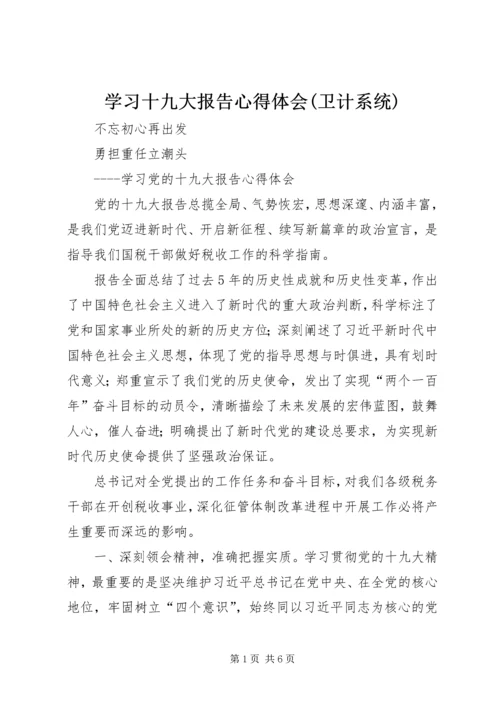 学习十九大报告心得体会(卫计系统)

不忘初心再出发

勇担重任立潮头

-----学习党的十九大报告心得体会

党的十九大报告总揽全局、气势恢宏，思想深邃、内涵丰富，是我们党迈进新时代、开启新征程、续写新篇章的政治宣言，是指导我们国税干部做好税收工作的科学指南。

报告全面总结了过去5年的历史性成就和历史性变革，作出了中国特色社会主义进入了新时代的重大政治判断，科学标注了党和国家事业所处的新的历史方位；深刻阐述了习近平新时代中国特色社会主义思想，体现了党的指导思想与时俱进，具有划时代意义；郑重宣示了我们党的历史使命，发出了实现“两个一百年”奋斗目标的动员令，清晰描绘了未来发展的宏伟蓝图，鼓舞人心，催人奋进；明确提出了新时代党的建设总要求，为实现新时代历史使命提供了坚强政治保证。

总书记对全党提出的工作任务和奋斗目标，对我们各级税务干部在开创税收事业，深化征管体制改革进程中开展工作必将产生重要而深远的影响。

一、深刻领会精神，准确把握实质。学习贯彻党的十九大精神，最重要的是坚决维护习近平总书记在党中央、在全党的核心地位，牢固树立“四个意识”，始终同以习近平同志为核心的党

第1页 共6页